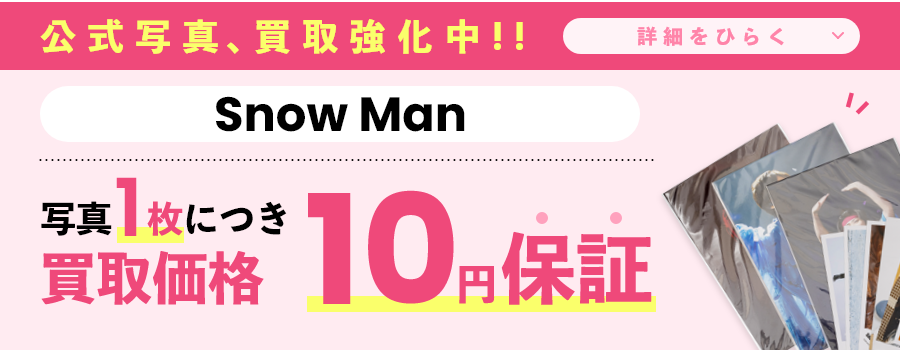 公式写真、買取強化中!!

詳細をひらく

Snow Man

写真1枚につき
買取価格

10円保証